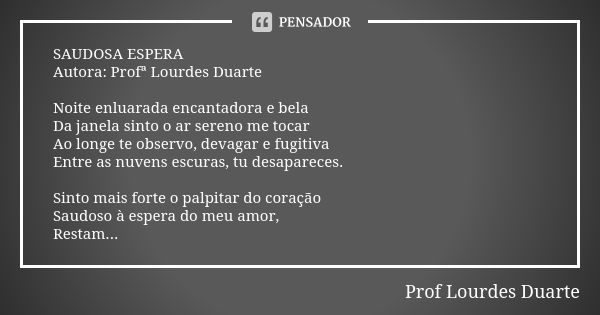 PENSADOR

SAUDOSA ESPERA
Autora: Profª Lourdes Duarte

Noite enluarada encantadora e bela
Da janela sinto o ar sereno me tocar
Ao longe te observo, devagar e fugitiva
Entre as nuvens escuras, tu desapareces.

Sinto mais forte o palpitar do coração
Saudoso à espera do meu amor,
Restam...

Prof Lourdes Duarte